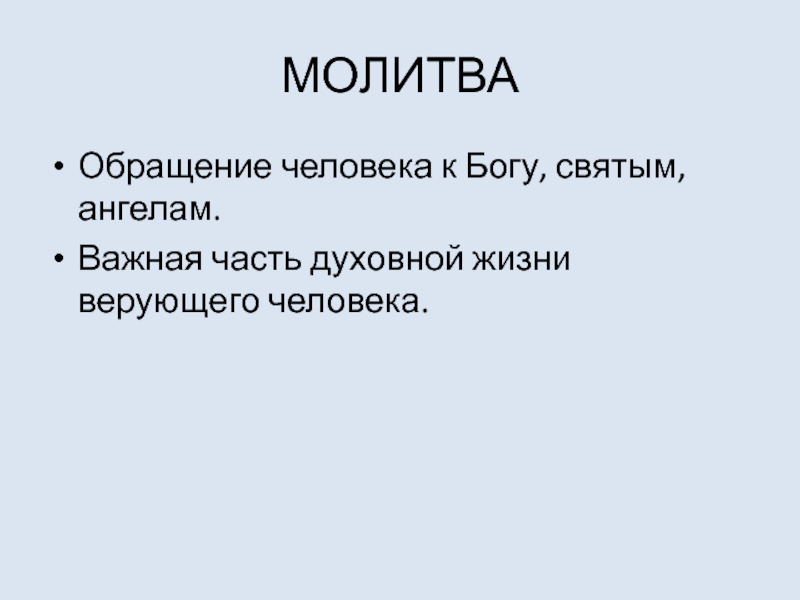 МОЛИТВА

• Обращение человека к Богу, святым, ангелам.
• Важная часть духовной жизни верующего человека.